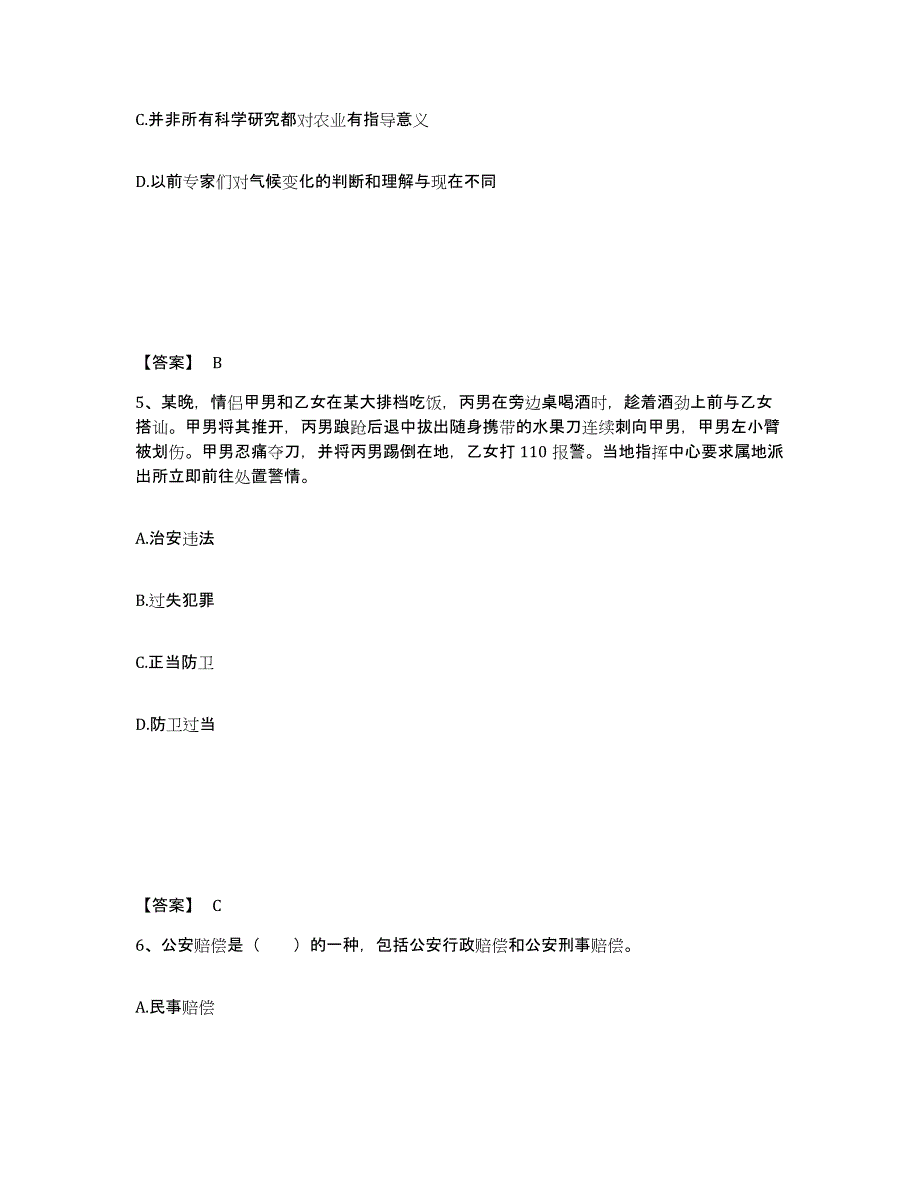 C.并非所有科学研究都对农业有指导意义

D.以前专家们对气候变化的判断和理解与现在不同

【答案】 B

5、某晚，情侣甲男和乙女在某大排档吃饭，丙男在旁边桌喝酒时，趁着酒劲上前与乙女搭讪。甲男将其推开，丙男踉跄后退中拔出随身携带的水果刀连续刺向甲男，甲男左小臂被划伤。甲男忍痛夺刀，并将丙男踢倒在地，乙女打 110 报警。当地指挥中心要求属地派出所立即前往处置警情。

A.治安违法

B.过失犯罪

C.正当防卫

D.防卫过当

【答案】 C

6、公安赔偿是（　　）的一种，包括公安行政赔偿和公安刑事赔偿。

A.民事赔偿